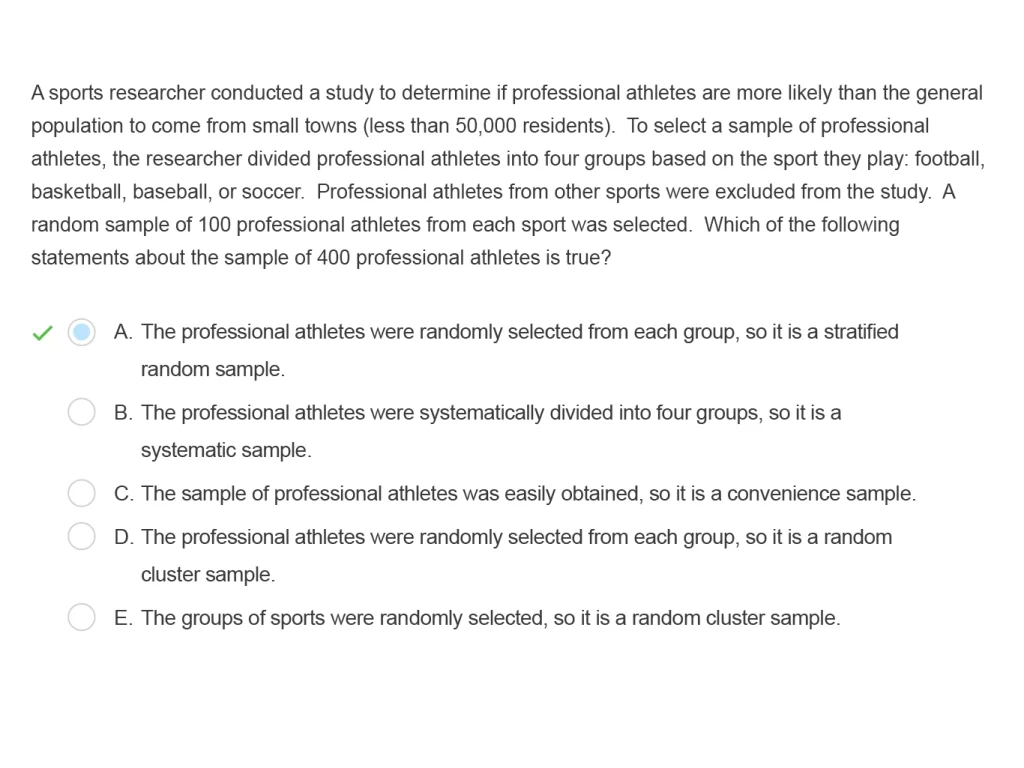 A sports researcher conducted a study to determine if professional athletes are more likely than the general population to come from small towns (less than 50,000 residents). To select a sample of professional athletes, the researcher divided professional athletes into four groups based on the sport they play: football, basketball, baseball, or soccer. Professional athletes from other sports were excluded from the study. A random sample of 100 professional athletes from each sport was selected. Which of the following statements about the sample of 400 professional athletes is true?

A. The professional athletes were randomly selected from each group, so it is a stratified random sample.

B. The professional athletes were systematically divided into four groups, so it is a systematic sample.

C. The sample of professional athletes was easily obtained, so it is a convenience sample.

D. The professional athletes were randomly selected from each group, so it is a random cluster sample.

E. The groups of sports were randomly selected, so it is a random cluster sample.